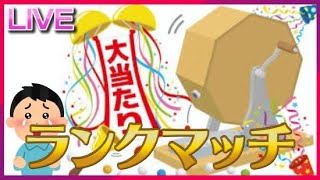 LIVE

大当たり

ランクマッチ